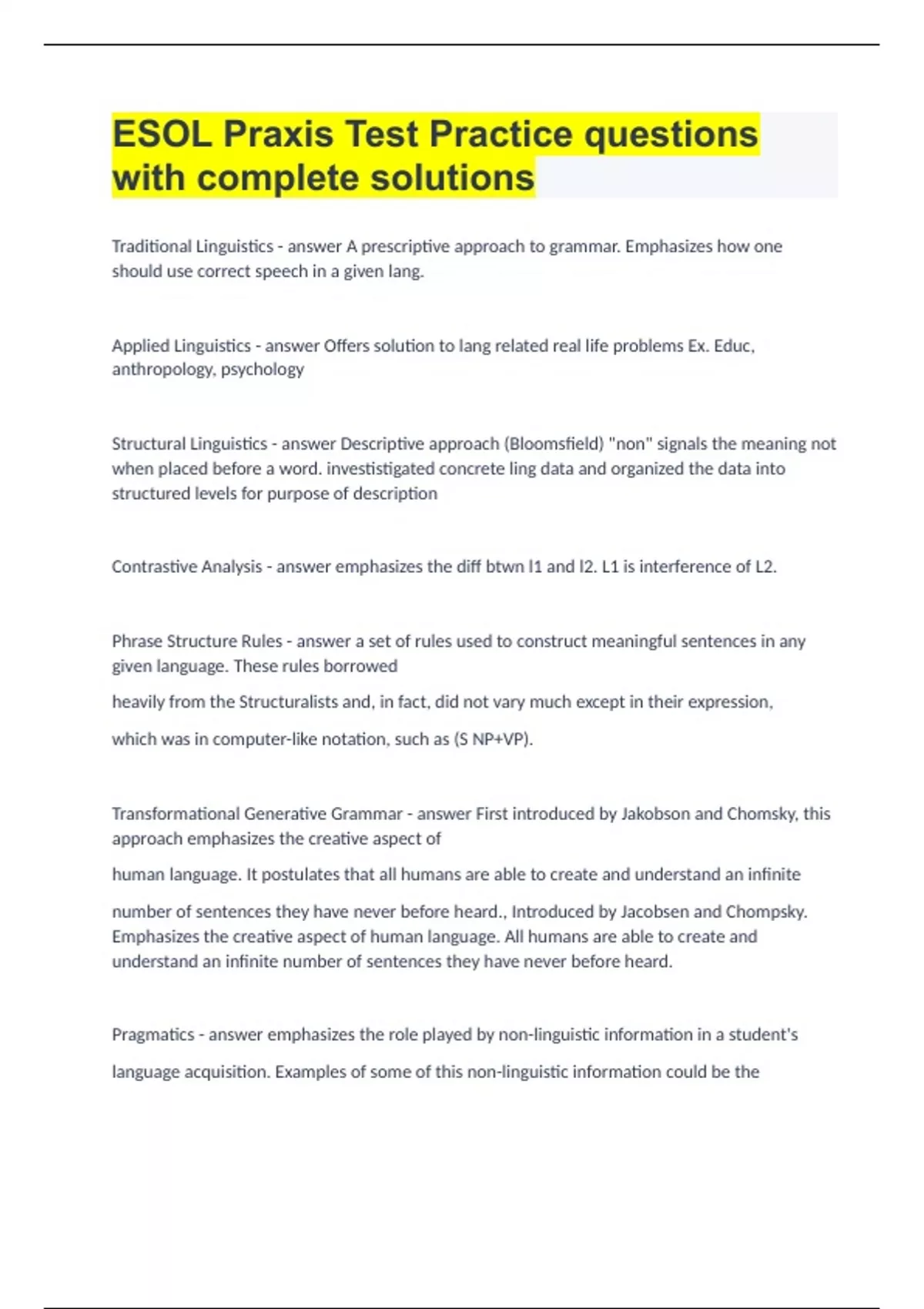 ESOL Praxis Test Practice questions with complete solutions

Traditional Linguistics - answer A prescriptive approach to grammar. Emphasizes how one should use correct speech in a given lang.

Applied Linguistics - answer Offers solution to lang related real life problems Ex. Educ, anthropology, psychology

Structural Linguistics - answer Descriptive approach (Bloomsfield) "non" signals the meaning not when placed before a word. investistigated concrete ling data and organized the data into structured levels for purpose of description

Contrastive Analysis - answer emphasizes the diff btwn l1 and l2. L1 is interference of L2.

Phrase Structure Rules - answer a set of rules used to construct meaningful sentences in any given language. These rules borrowed

heavily from the Structuralists and, in fact, did not vary much except in their expression,

which was in computer-like notation, such as (S NP+VP).

Transformational Generative Grammar - answer First introduced by Jakobson and Chomsky, this approach emphasizes the creative aspect of

human language. It postulates that all humans are able to create and understand an infinite

number of sentences they have never before heard., Introduced by Jacobsen and Chompsky. Emphasizes the creative aspect of human language. All humans are able to create and understand an infinite number of sentences they have never before heard.

Pragmatics - answer emphasizes the role played by non-linguistic information in a student's

language acquisition. Examples of some of this non-linguistic information could be the